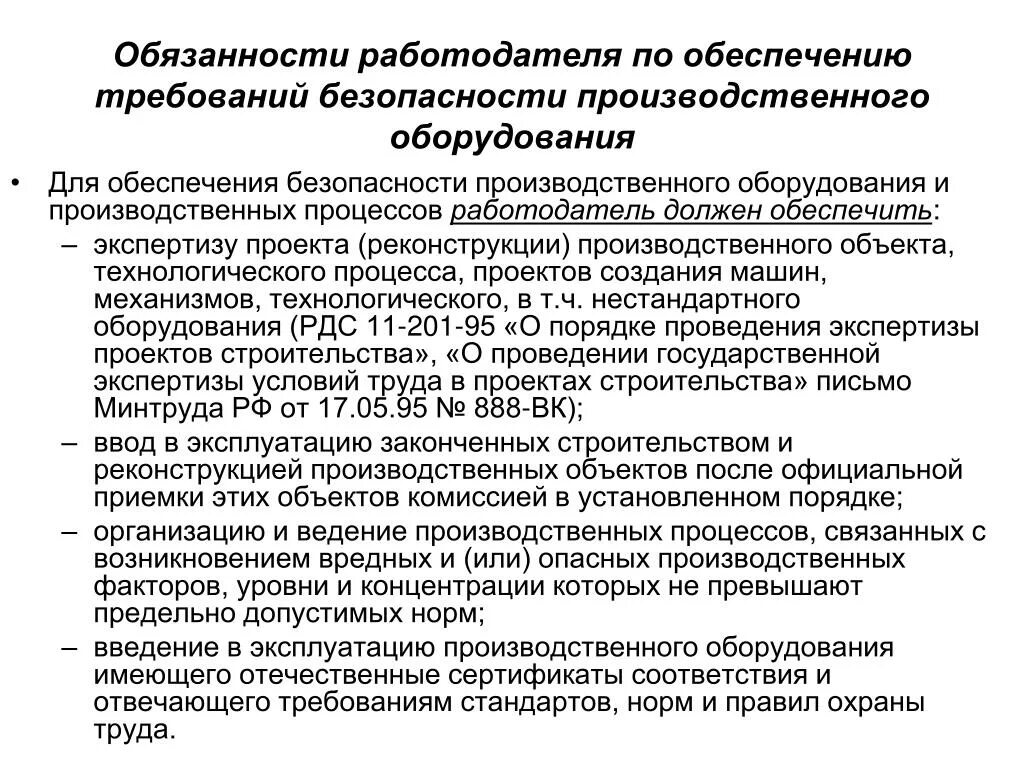 Обязанности работодателя по обеспечению требований безопасности производственного оборудования

• Для обеспечения безопасности производственного оборудования и производственных процессов работодатель должен обеспечить:
– экспертизу проекта (реконструкции) производственного объекта, технологического процесса, проектов создания машин, механизмов, технологического, в т.ч. нестандартного оборудования (РДС 11-201-95 «О порядке проведения экспертизы проектов строительства», «О проведении государственной экспертизы условий труда в проектах строительства» письмо Минтруда РФ от 17.05.95 № 888-ВК);
– ввод в эксплуатацию законченных строительством и реконструкцией производственных объектов после официальной приемки этих объектов комиссией в установленном порядке;
– организацию и ведение производственных процессов, связанных с возникновением вредных и (или) опасных производственных факторов, уровни и концентрации которых не превышают предельно допустимых норм;
– введение в эксплуатацию производственного оборудования имеющего отечественные сертификаты соответствия и отвечающего требованиям стандартов, норм и правил охраны труда.